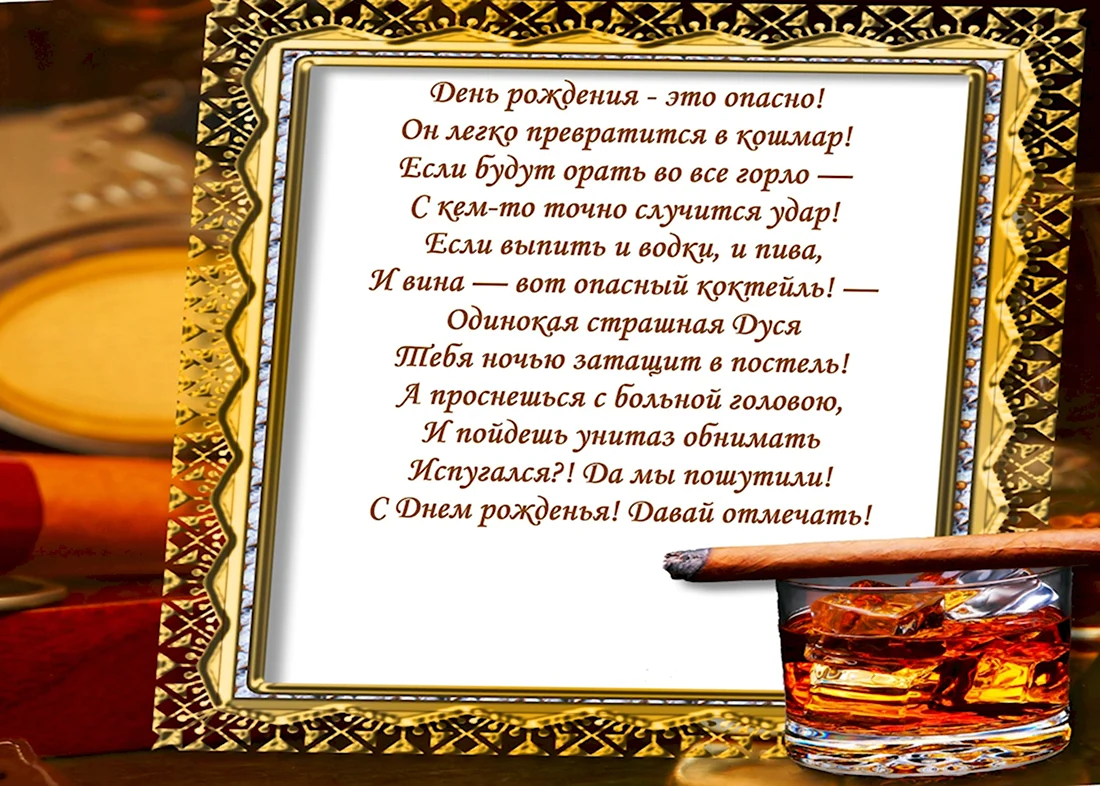 День рождения - это опасно!
Он легко превратится в кошмар!
Если будут орать во все горло —
С кем-то точно случится удар!
Если выпить и водки, и пива,
И вина — вот опасный коктейль! —
Одинокая страшная Дуся
Тебя ночью затащит в постель!
А проснешься с больной головою,
И пойдешь унитаз обнимать
Испугался?! Да мы пошутили!
С Днем рожденья! Давай отмечать!